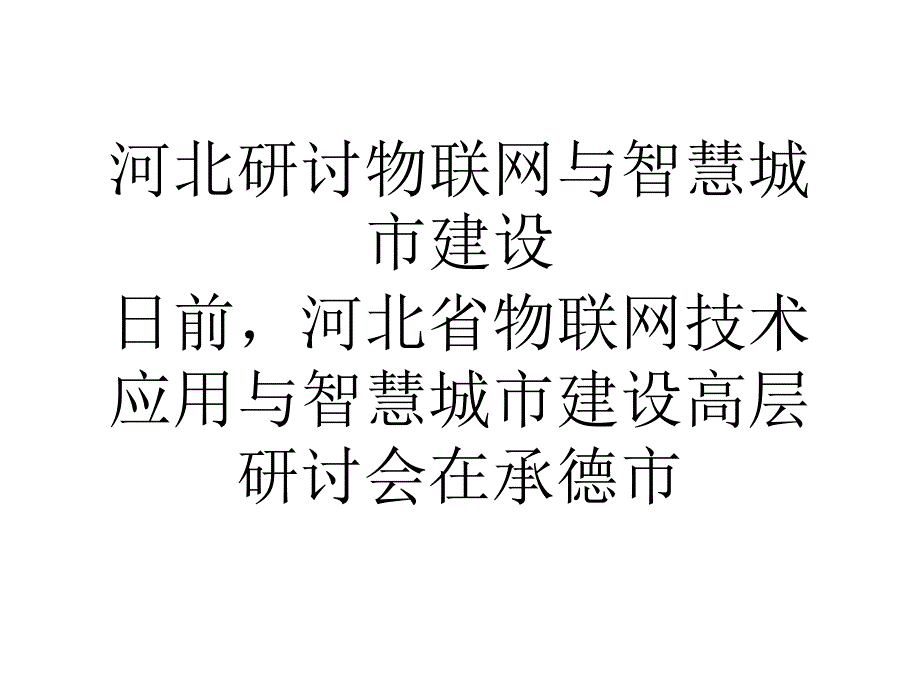 河北研讨物联网与智慧城市建设

日前，河北省物联网技术应用与智慧城市建设高层研讨会在承德市